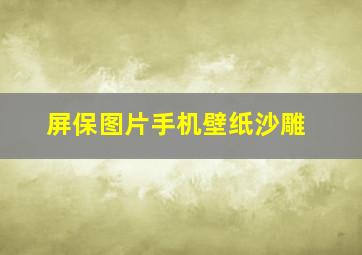 屏保图片手机壁纸沙雕